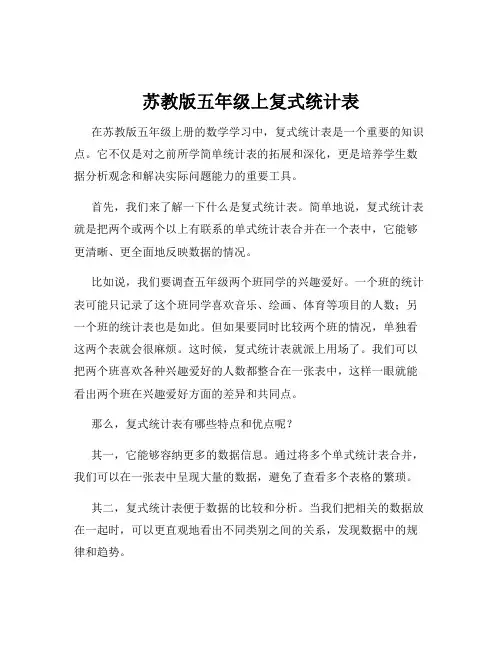 苏教版五年级上复式统计表

在苏教版五年级上册的数学学习中，复式统计表是一个重要的知识点。它不仅是对之前所学简单统计表的拓展和深化，更是培养学生数据分析观念和解决实际问题能力的重要工具。

首先，我们来了解一下什么是复式统计表。简单地说，复式统计表就是把两个或两个以上有联系的单式统计表合并在一个表中，它能够更清晰、更全面地反映数据的情况。

比如说，我们要调查五年级两个班同学的兴趣爱好。一个班的统计表可能只记录了这个班同学喜欢音乐、绘画、体育等项目的人数；另一个班的统计表也是如此。但如果要同时比较两个班的情况，单独看这两个表就会很麻烦。这时候，复式统计表就派上用场了。我们可以把两个班喜欢各种兴趣爱好的人数都整合在一张表中，这样一眼就能看出两个班在兴趣爱好方面的差异和共同点。

那么，复式统计表有哪些特点和优点呢？

其一，它能够容纳更多的数据信息。通过将多个单式统计表合并，我们可以在一张表中呈现大量的数据，避免了查看多个表格的繁琐。

其二，复式统计表便于数据的比较和分析。当我们把相关的数据放在一起时，可以更直观地看出不同类别之间的关系，发现数据中的规律和趋势。